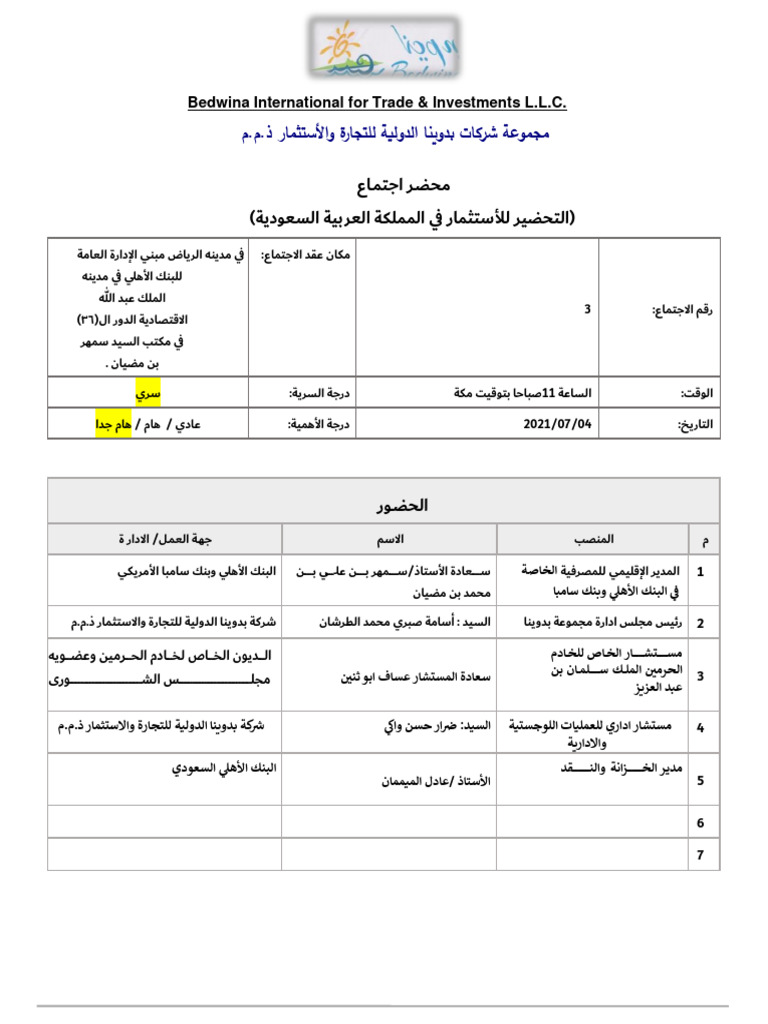 بدوينا
Bedwina

Bedwina International for Trade & Investments L.L.C.
مجموعة شركات بدوينا الدولية للتجارة والأستثمار ذ.م.م

محضر اجتماع
(التحضير للأستثمار في المملكة العربية السعودية)

| رقم الاجتماع: | 3 | مكان عقد الاجتماع: | في مدينه الرياض مبني الإدارة العامة للبنك الأهلي في مدينه الملك عبد الله الاقتصادية الدور ال(٣٦) في مكتب السيد سمهر بن مضيان . |
|---|---|---|---|
| الوقت: | الساعة 11صباحا بتوقيت مكة | درجة السرية: | سري |
| التاريخ: | 2021/07/04 | درجة الأهمية: | عادي / هام / هام جدا |

الحضور

| م | المنصب | الاسم | جهة العمل/ الادارة |
|---|---|---|---|
| 1 | المدير الإقليمي للمصرفية الخاصة في البنك الأهلي وبنك سامبا | سعادة الأستاذ/سمهر بن علي بن محمد بن مضيان | البنك الأهلي وبنك سامبا الأمريكي |
| 2 | رئيس مجلس ادارة مجموعة بدوينا | السيد : أسامة صبري محمد الطرشان | شركة بدوينا الدولية للتجارة والاستثمار ذ.م.م |
| 3 | مستشار الخاص للخادم الحرمين الملك سلمان بن عبد العزيز | سعادة المستشار عساف ابو ثنين | الديون الخاص لخادم الحرمين وعضويه مجلس الشورى |
| 4 | مستشار اداري للعمليات اللوجستية والادارية | السيد: ضرار حسن واكي | شركة بدوينا الدولية للتجارة والاستثمار ذ.م.م |
| 5 | مدير الخزانة والنقد | الأستاذ /عادل الميمان | البنك الأهلي السعودي |
| 6 | | | |
| 7 | | | |